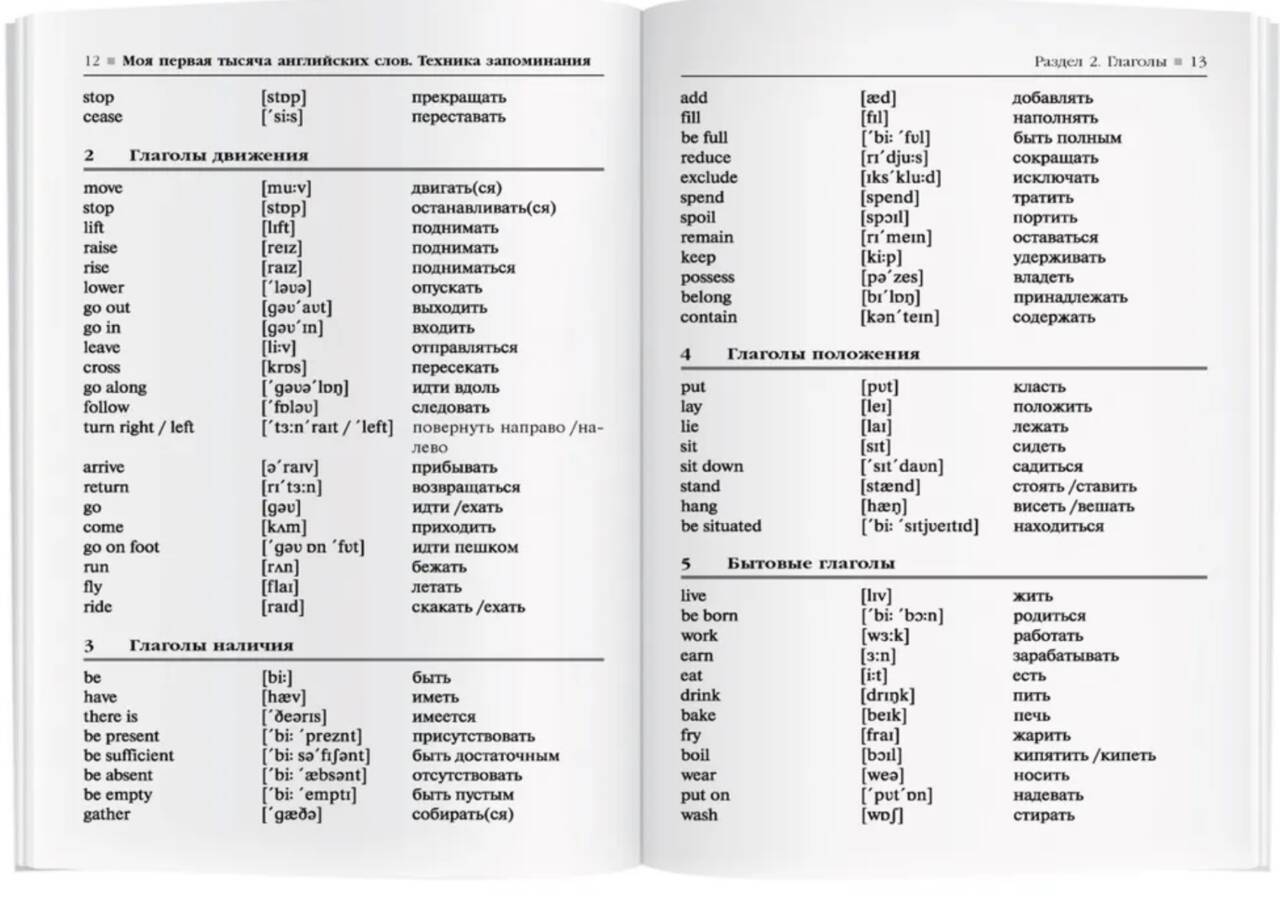 12 ■ Моя первая тысяча английских слов. Техника запоминания

| | | |
|---|---|---|
| stop | [stɒp] | прекращать |
| cease | [ˊsi:s] | переставать |

2 Глаголы движения

| | | |
|---|---|---|
| move | [mu:v] | двигать(ся) |
| stop | [stɒp] | останавливать(ся) |
| lift | [lɪft] | поднимать |
| raise | [reɪz] | поднимать |
| rise | [raɪz] | подниматься |
| lower | [ˊləʊə] | опускать |
| go out | [gəʊˊaʊt] | выходить |
| go in | [gəʊˊɪn] | входить |
| leave | [li:v] | отправляться |
| cross | [krɒs] | пересекать |
| go along | [ˊgəʊəˊlɒŋ] | идти вдоль |
| follow | [ˊfɒləʊ] | следовать |
| turn right / left | [ˊtɜ:nˊraɪt / ˊleft] | повернуть направо /налево |
| arrive | [əˊraɪv] | прибывать |
| return | [rɪˊtɜ:n] | возвращаться |
| go | [gəʊ] | идти /ехать |
| come | [kʌm] | приходить |
| go on foot | [ˊgəʊ ɒn ˊfʊt] | идти пешком |
| run | [rʌn] | бежать |
| fly | [flaɪ] | летать |
| ride | [raɪd] | скакать /ехать |

3 Глаголы наличия

| | | |
|---|---|---|
| be | [bi:] | быть |
| have | [hæv] | иметь |
| there is | [ˊðeərɪs] | имеется |
| be present | [ˊbi: ˊpreznt] | присутствовать |
| be sufficient | [ˊbi: səˊfɪʃənt] | быть достаточным |
| be absent | [ˊbi: ˊæbsənt] | отсутствовать |
| be empty | [ˊbi: ˊemptɪ] | быть пустым |
| gather | [ˊgæðə] | собирать(ся) |

Раздел 2. Глаголы ■ 13

| | | |
|---|---|---|
| add | [æd] | добавлять |
| fill | [fɪl] | наполнять |
| be full | [ˊbi: ˊfʊl] | быть полным |
| reduce | [rɪˊdju:s] | сокращать |
| exclude | [ɪksˊklu:d] | исключать |
| spend | [spend] | тратить |
| spoil | [spɔɪl] | портить |
| remain | [rɪˊmeɪn] | оставаться |
| keep | [ki:p] | удерживать |
| possess | [pəˊzes] | владеть |
| belong | [bɪˊlɒŋ] | принадлежать |
| contain | [kənˊteɪn] | содержать |

4 Глаголы положения

| | | |
|---|---|---|
| put | [pʊt] | класть |
| lay | [leɪ] | положить |
| lie | [laɪ] | лежать |
| sit | [sɪt] | сидеть |
| sit down | [ˊsɪtˊdaʊn] | садиться |
| stand | [stænd] | стоять /ставить |
| hang | [hæŋ] | висеть /вешать |
| be situated | [ˊbi: ˊsɪtjʊeɪtɪd] | находиться |

5 Бытовые глаголы

| | | |
|---|---|---|
| live | [lɪv] | жить |
| be born | [ˊbi: ˊbɔ:n] | родиться |
| work | [wɜ:k] | работать |
| earn | [ɜ:n] | зарабатывать |
| eat | [i:t] | есть |
| drink | [drɪŋk] | пить |
| bake | [beɪk] | печь |
| fry | [fraɪ] | жарить |
| boil | [bɔɪl] | кипятить /кипеть |
| wear | [weə] | носить |
| put on | [ˊpʊtˊɒn] | надевать |
| wash | [wɒʃ] | стирать |